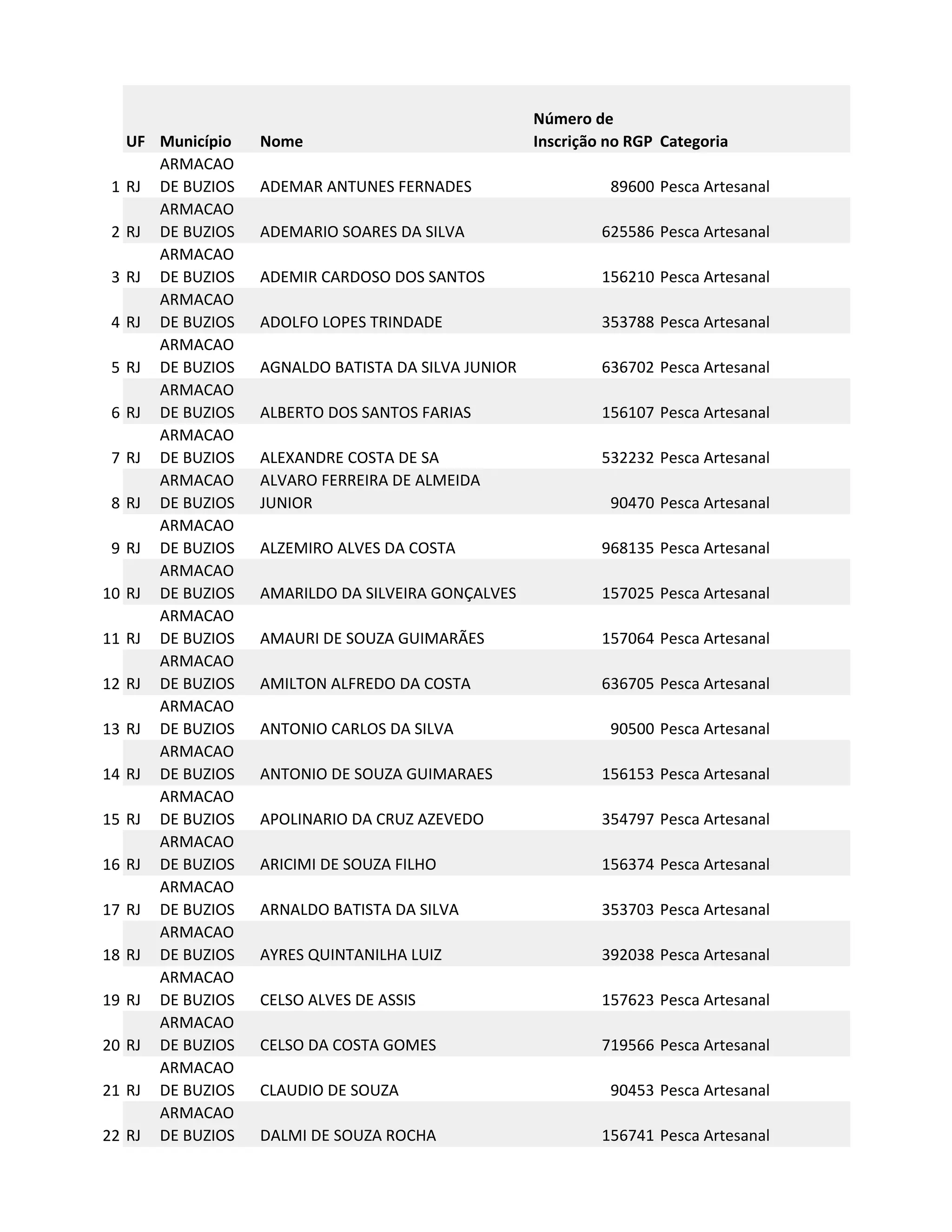 |  | UF | Município | Nome | Número de Inscrição no RGP | Categoria |
|---|---|---|---|---|---|
| 1 | RJ | ARMACAO DE BUZIOS | ADEMAR ANTUNES FERNADES | 89600 | Pesca Artesanal |
| 2 | RJ | ARMACAO DE BUZIOS | ADEMARIO SOARES DA SILVA | 625586 | Pesca Artesanal |
| 3 | RJ | ARMACAO DE BUZIOS | ADEMIR CARDOSO DOS SANTOS | 156210 | Pesca Artesanal |
| 4 | RJ | ARMACAO DE BUZIOS | ADOLFO LOPES TRINDADE | 353788 | Pesca Artesanal |
| 5 | RJ | ARMACAO DE BUZIOS | AGNALDO BATISTA DA SILVA JUNIOR | 636702 | Pesca Artesanal |
| 6 | RJ | ARMACAO DE BUZIOS | ALBERTO DOS SANTOS FARIAS | 156107 | Pesca Artesanal |
| 7 | RJ | ARMACAO DE BUZIOS | ALEXANDRE COSTA DE SA | 532232 | Pesca Artesanal |
| 8 | RJ | ARMACAO DE BUZIOS | ALVARO FERREIRA DE ALMEIDA JUNIOR | 90470 | Pesca Artesanal |
| 9 | RJ | ARMACAO DE BUZIOS | ALZEMIRO ALVES DA COSTA | 968135 | Pesca Artesanal |
| 10 | RJ | ARMACAO DE BUZIOS | AMARILDO DA SILVEIRA GONÇALVES | 157025 | Pesca Artesanal |
| 11 | RJ | ARMACAO DE BUZIOS | AMAURI DE SOUZA GUIMARÃES | 157064 | Pesca Artesanal |
| 12 | RJ | ARMACAO DE BUZIOS | AMILTON ALFREDO DA COSTA | 636705 | Pesca Artesanal |
| 13 | RJ | ARMACAO DE BUZIOS | ANTONIO CARLOS DA SILVA | 90500 | Pesca Artesanal |
| 14 | RJ | ARMACAO DE BUZIOS | ANTONIO DE SOUZA GUIMARAES | 156153 | Pesca Artesanal |
| 15 | RJ | ARMACAO DE BUZIOS | APOLINARIO DA CRUZ AZEVEDO | 354797 | Pesca Artesanal |
| 16 | RJ | ARMACAO DE BUZIOS | ARICIMI DE SOUZA FILHO | 156374 | Pesca Artesanal |
| 17 | RJ | ARMACAO DE BUZIOS | ARNALDO BATISTA DA SILVA | 353703 | Pesca Artesanal |
| 18 | RJ | ARMACAO DE BUZIOS | AYRES QUINTANILHA LUIZ | 392038 | Pesca Artesanal |
| 19 | RJ | ARMACAO DE BUZIOS | CELSO ALVES DE ASSIS | 157623 | Pesca Artesanal |
| 20 | RJ | ARMACAO DE BUZIOS | CELSO DA COSTA GOMES | 719566 | Pesca Artesanal |
| 21 | RJ | ARMACAO DE BUZIOS | CLAUDIO DE SOUZA | 90453 | Pesca Artesanal |
| 22 | RJ | ARMACAO DE BUZIOS | DALMI DE SOUZA ROCHA | 156741 | Pesca Artesanal |